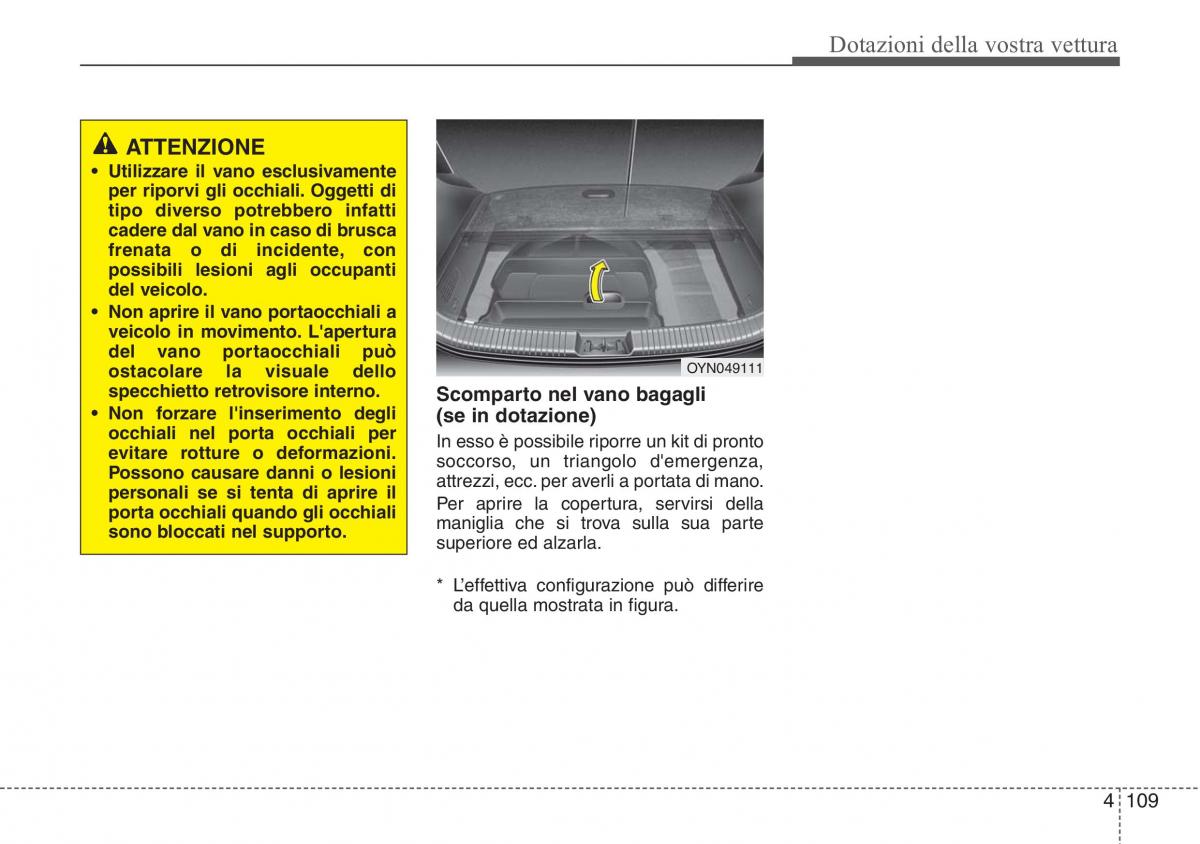 Dotazioni della vostra vettura

ATTENZIONE

• Utilizzare il vano esclusivamente per riporvi gli occhiali. Oggetti di tipo diverso potrebbero infatti cadere dal vano in caso di brusca frenata o di incidente, con possibili lesioni agli occupanti del veicolo.

• Non aprire il vano portaocchiali a veicolo in movimento. L'apertura del vano portaocchiali può ostacolare la visuale dello specchietto retrovisore interno.

• Non forzare l'inserimento degli occhiali nel porta occhiali per evitare rotture o deformazioni. Possono causare danni o lesioni personali se si tenta di aprire il porta occhiali quando gli occhiali sono bloccati nel supporto.

OYN049111

Scomparto nel vano bagagli (se in dotazione)

In esso è possibile riporre un kit di pronto soccorso, un triangolo d'emergenza, attrezzi, ecc. per averli a portata di mano.

Per aprire la copertura, servirsi della maniglia che si trova sulla sua parte superiore ed alzarla.

* L'effettiva configurazione può differire da quella mostrata in figura.

4 109